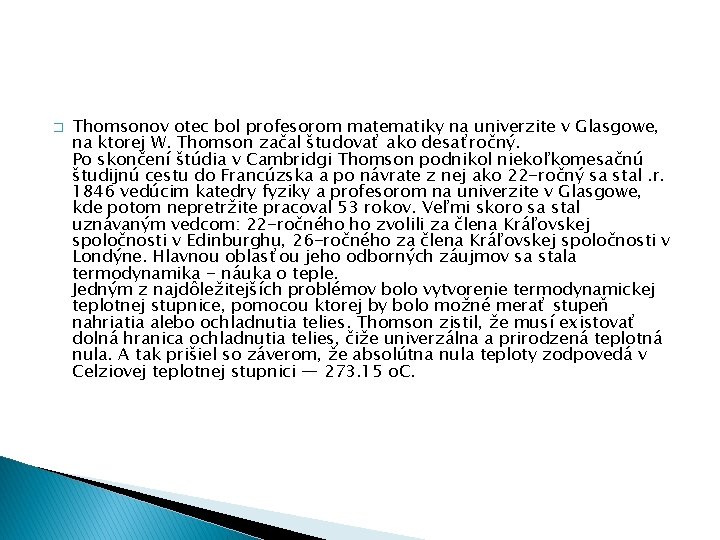 Thomsonov otec bol profesorom matematiky na univerzite v Glasgowe, na ktorej W. Thomson začal študovať ako desaťročný.
Po skončení štúdia v Cambridgi Thomson podnikol niekoľkomesačnú študijnú cestu do Francúzska a po návrate z nej ako 22-ročný sa stal .r. 1846 vedúcim katedry fyziky a profesorom na univerzite v Glasgowe, kde potom nepretržite pracoval 53 rokov. Veľmi skoro sa stal uznávaným vedcom: 22-ročného ho zvolili za člena Kráľovskej spoločnosti v Edinburghu, 26-ročného za člena Kráľovskej spoločnosti v Londýne. Hlavnou oblasťou jeho odborných záujmov sa stala termodynamika - náuka o teple.
Jedným z najdôležitejších problémov bolo vytvorenie termodynamickej teplotnej stupnice, pomocou ktorej by bolo možné merať stupeň nahriatia alebo ochladnutia telies. Thomson zistil, že musí existovať dolná hranica ochladnutia telies, čiže univerzálna a prirodzená teplotná nula. A tak prišiel so záverom, že absolútna nula teploty zodpovedá v Celziovej teplotnej stupnici — 273.15 oC.